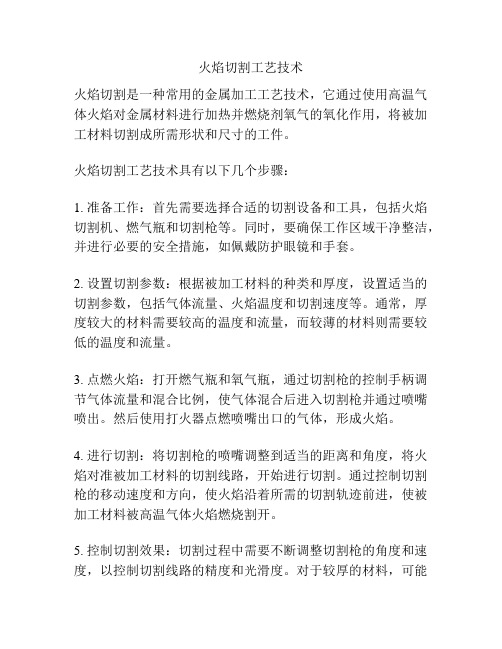 火焰切割工艺技术

火焰切割是一种常用的金属加工工艺技术，它通过使用高温气体火焰对金属材料进行加热并燃烧剂氧气的氧化作用，将被加工材料切割成所需形状和尺寸的工件。

火焰切割工艺技术具有以下几个步骤：

1. 准备工作：首先需要选择合适的切割设备和工具，包括火焰切割机、燃气瓶和切割枪等。同时，要确保工作区域干净整洁，并进行必要的安全措施，如佩戴防护眼镜和手套。

2. 设置切割参数：根据被加工材料的种类和厚度，设置适当的切割参数，包括气体流量、火焰温度和切割速度等。通常，厚度较大的材料需要较高的温度和流量，而较薄的材料则需要较低的温度和流量。

3. 点燃火焰：打开燃气瓶和氧气瓶，通过切割枪的控制手柄调节气体流量和混合比例，使气体混合后进入切割枪并通过喷嘴喷出。然后使用打火器点燃喷嘴出口的气体，形成火焰。

4. 进行切割：将切割枪的喷嘴调整到适当的距离和角度，将火焰对准被加工材料的切割线路，开始进行切割。通过控制切割枪的移动速度和方向，使火焰沿着所需的切割轨迹前进，使被加工材料被高温气体火焰燃烧割开。

5. 控制切割效果：切割过程中需要不断调整切割枪的角度和速度，以控制切割线路的精度和光滑度。对于较厚的材料，可能